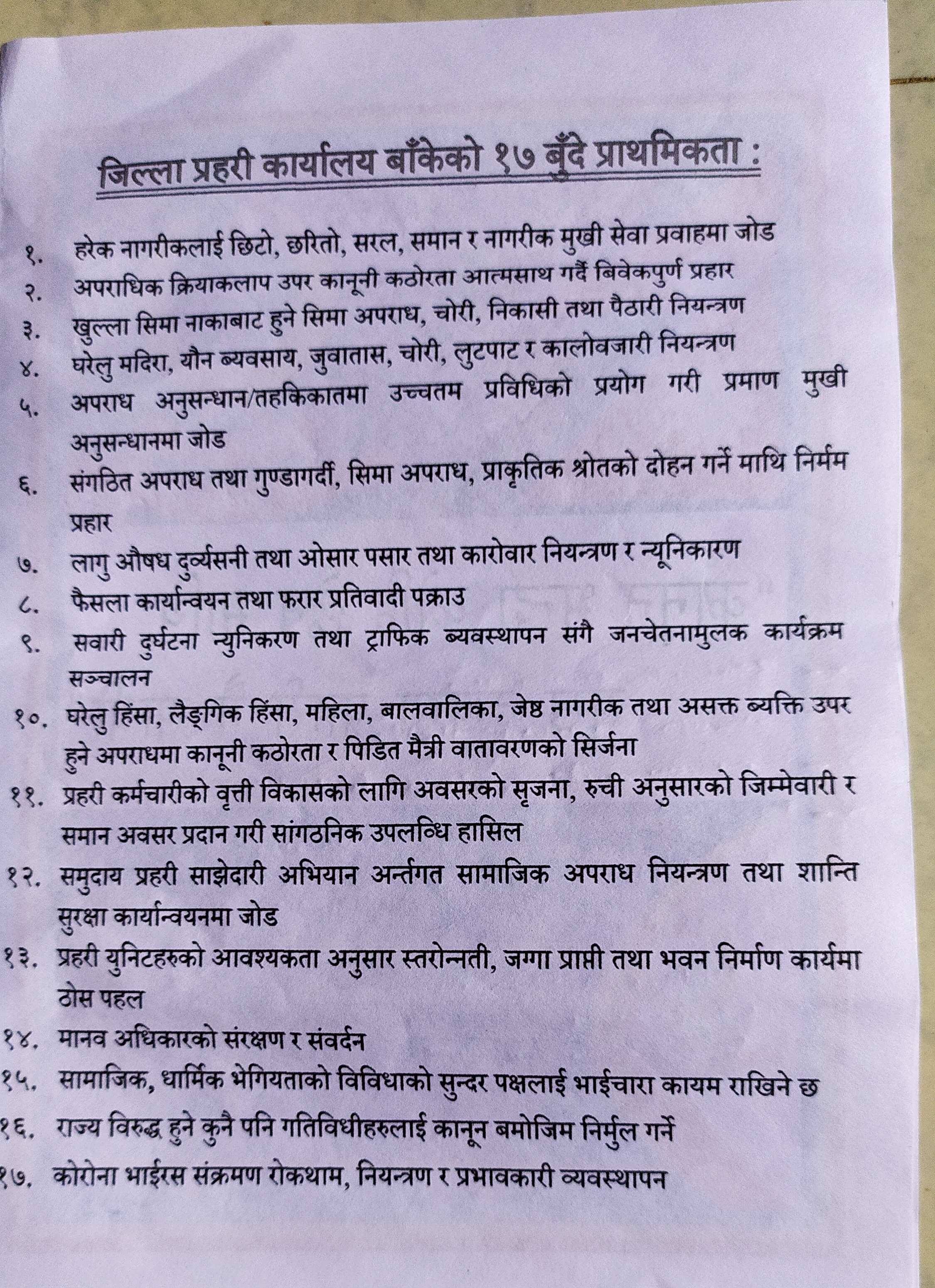 जिल्ला प्रहरी कार्यालय बाँकेको १७ बुँदे प्राथमिकता :

१. हरेक नागरीकलाई छिटो, छरितो, सरल, समान र नागरीक मुखी सेवा प्रवाहमा जोड
२. अपराधिक क्रियाकलाप उपर कानूनी कठोरता आत्मसाथ गर्दै बिवेकपुर्ण प्रहार
३. खुल्ला सिमा नाकाबाट हुने सिमा अपराध, चोरी, निकासी तथा पैठारी नियन्त्रण
४. घरेलु मदिरा, यौन ब्यवसाय, जुवातास, चोरी, लुटपाट र कालोवजारी नियन्त्रण
५. अपराध अनुसन्धान/तहकिकातमा उच्चतम प्रविधिको प्रयोग गरी प्रमाण मुखी अनुसन्धानमा जोड
६. संगठित अपराध तथा गुण्डागर्दी, सिमा अपराध, प्राकृतिक श्रोतको दोहन गर्ने माथि निर्मम प्रहार
७. लागु औषध दुर्व्यसनी तथा ओसार पसार तथा कारोवार नियन्त्रण र न्यूनिकारण
८. फैसला कार्यान्वयन तथा फरार प्रतिवादी पक्राउ
९. सवारी दुर्घटना न्युनिकरण तथा ट्राफिक ब्यवस्थापन संगै जनचेतनामुलक कार्यक्रम सञ्चालन
१०. घरेलु हिंसा, लैङ्गिक हिंसा, महिला, बालवालिका, जेष्ठ नागरीक तथा असक्त ब्यक्ति उपर हुने अपराधमा कानूनी कठोरता र पिडित मैत्री वातावरणको सिर्जना
११. प्रहरी कर्मचारीको वृत्ती विकासको लागि अवसरको सृजना, रुची अनुसारको जिम्मेवारी र समान अवसर प्रदान गरी सांगठनिक उपलब्धि हासिल
१२. समुदाय प्रहरी साझेदारी अभियान अर्न्तगत सामाजिक अपराध नियन्त्रण तथा शान्ति सुरक्षा कार्यान्वयनमा जोड
१३. प्रहरी युनिटहरुको आवश्यकता अनुसार स्तरोन्नती, जग्गा प्राप्ती तथा भवन निर्माण कार्यमा ठोस पहल
१४. मानव अधिकारको संरक्षण र संवर्दन
१५. सामाजिक, धार्मिक भेगियताको विविधाको सुन्दर पक्षलाई भाईचारा कायम राखिने छ
१६. राज्य विरुद्ध हुने कुनै पनि गतिविधीहरुलाई कानून बमोजिम निर्मुल गर्ने
१७. कोरोना भाईरस संक्रमण रोकथाम, नियन्त्रण र प्रभावकारी व्यवस्थापन